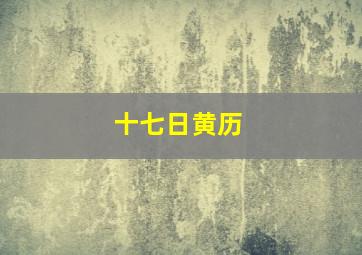 十七日黄历